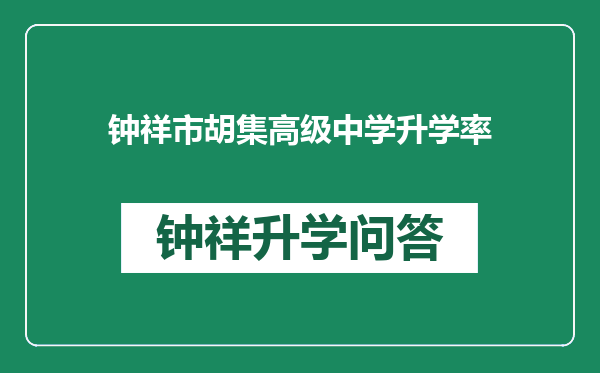 钟祥市胡集高级中学升学率

钟祥升学问答